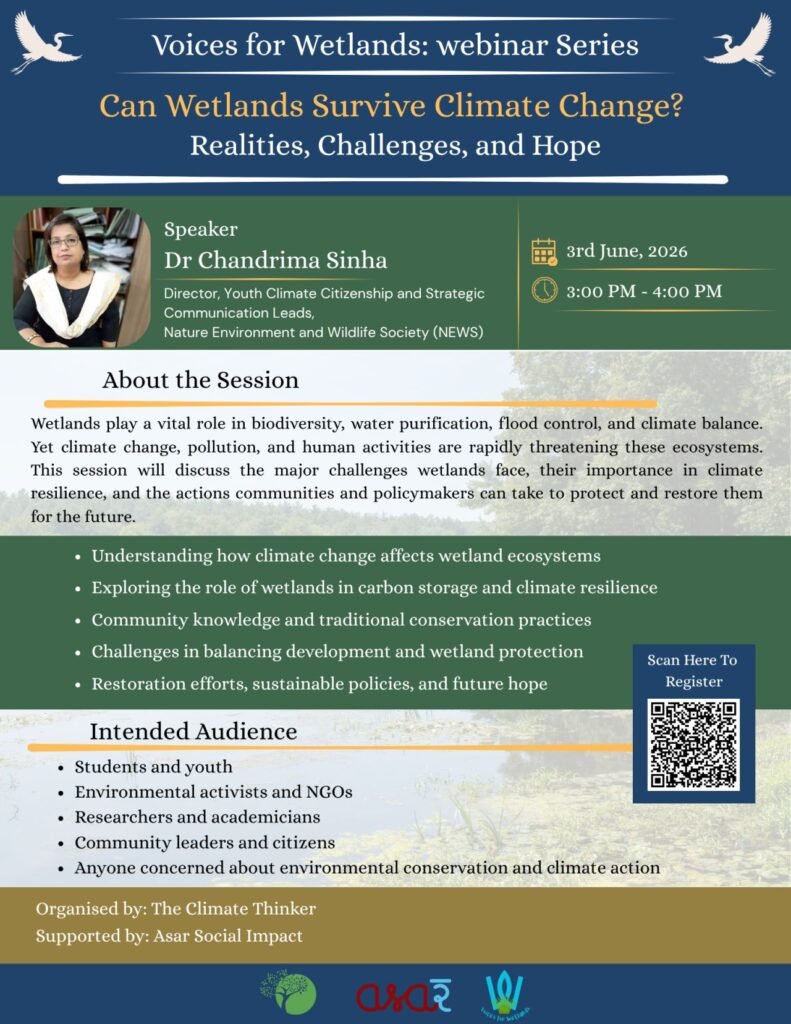 Voices for Wetlands: webinar Series

Can Wetlands Survive Climate Change?
Realities, Challenges, and Hope

Speaker
Dr Chandrima Sinha
Director, Youth Climate Citizenship and Strategic Communication Leads, Nature Environment and Wildlife Society (NEWS)

3rd June, 2026
3:00 PM - 4:00 PM

About the Session

Wetlands play a vital role in biodiversity, water purification, flood control, and climate balance. Yet climate change, pollution, and human activities are rapidly threatening these ecosystems. This session will discuss the major challenges wetlands face, their importance in climate resilience, and the actions communities and policymakers can take to protect and restore them for the future.

• Understanding how climate change affects wetland ecosystems
• Exploring the role of wetlands in carbon storage and climate resilience
• Community knowledge and traditional conservation practices
• Challenges in balancing development and wetland protection
• Restoration efforts, sustainable policies, and future hope

Scan Here To Register

Intended Audience
• Students and youth
• Environmental activists and NGOs
• Researchers and academicians
• Community leaders and citizens
• Anyone concerned about environmental conservation and climate action

Organised by: The Climate Thinker
Supported by: Asar Social Impact

asar

Voices for Wetlands